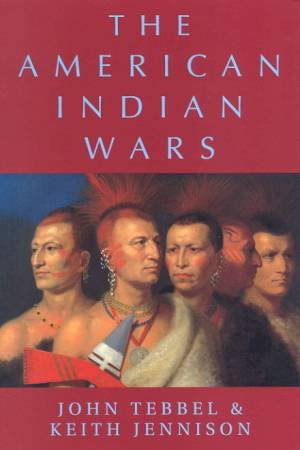 THE AMERICAN INDIAN WARS

JOHN TEBBEL & KEITH JENNISON